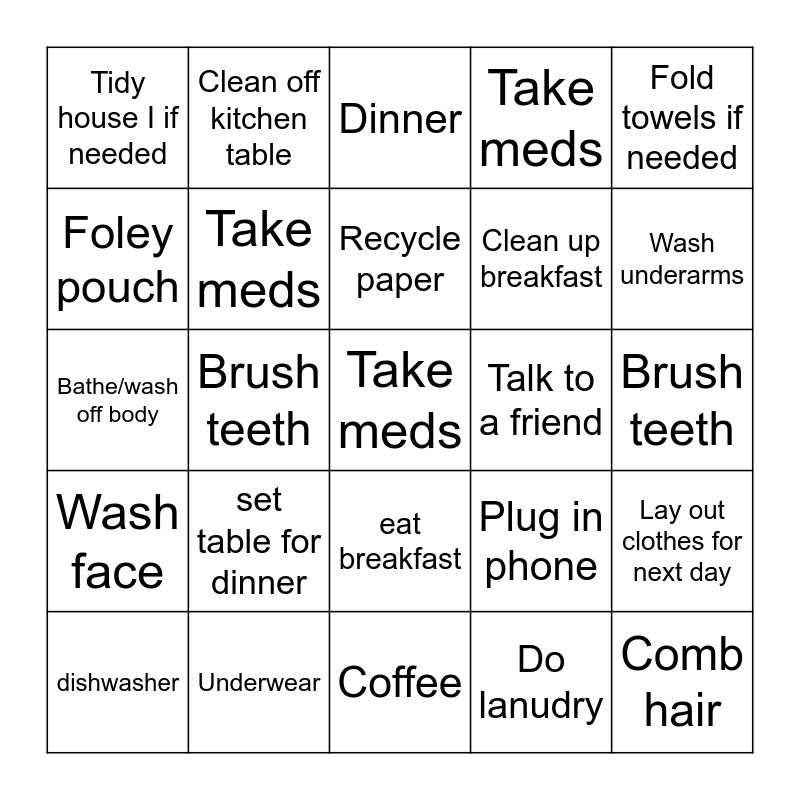 | | | | | |
|---|---|---|---|---|
| Tidy house I if needed | Clean off kitchen table | Dinner | Take meds | Fold towels if needed |
| Foley pouch | Take meds | Recycle paper | Clean up breakfast | Wash underarms |
| Bathe/wash off body | Brush teeth | Take meds | Talk to a friend | Brush teeth |
| Wash face | set table for dinner | eat breakfast | Plug in phone | Lay out clothes for next day |
| dishwasher | Underwear | Coffee | Do lanudry | Comb hair |